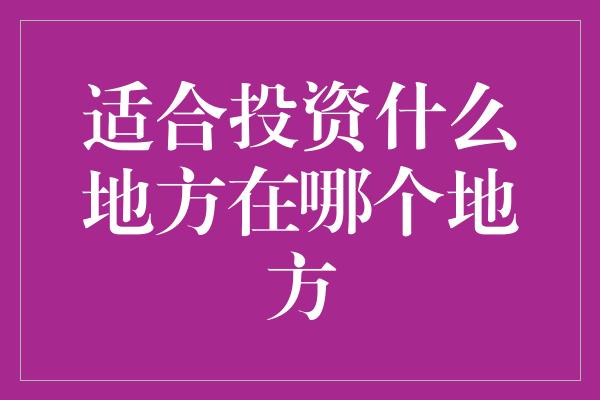 适合投资什么地方在哪个地方